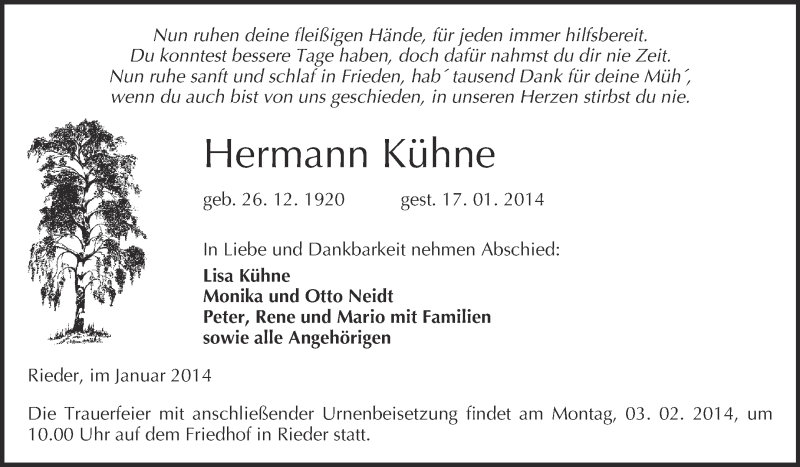 Nun ruhen deine fleißigen Hände, für jeden immer hilfsbereit.
Du konntest bessere Tage haben, doch dafür nahmst du dir nie Zeit.
Nun ruhe sanft und schlaf in Frieden, hab´ tausend Dank für deine Müh´,
wenn du auch bist von uns geschieden, in unseren Herzen stirbst du nie.

Hermann Kühne

geb. 26. 12. 1920 gest. 17. 01. 2014

In Liebe und Dankbarkeit nehmen Abschied:
Lisa Kühne
Monika und Otto Neidt
Peter, Rene und Mario mit Familien
sowie alle Angehörigen

Rieder, im Januar 2014

Die Trauerfeier mit anschließender Urnenbeisetzung findet am Montag, 03. 02. 2014, um 10.00 Uhr auf dem Friedhof in Rieder statt.